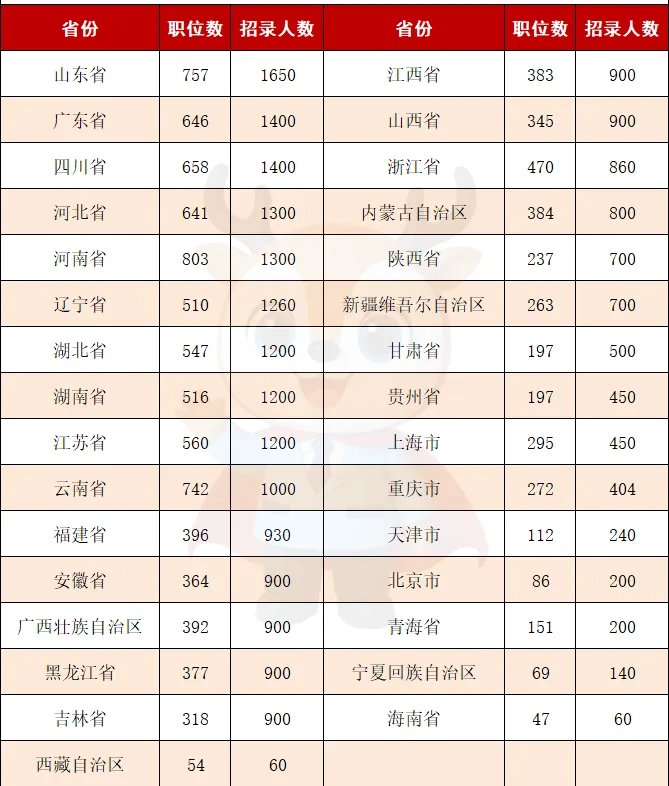 | 省份 | 职位数 | 招录人数 | 省份 | 职位数 | 招录人数 |
|---|---|---|---|---|---|
| 山东省 | 757 | 1650 | 江西省 | 383 | 900 |
| 广东省 | 646 | 1400 | 山西省 | 345 | 900 |
| 四川省 | 658 | 1400 | 浙江省 | 470 | 860 |
| 河北省 | 641 | 1300 | 内蒙古自治区 | 384 | 800 |
| 河南省 | 803 | 1300 | 陕西省 | 237 | 700 |
| 辽宁省 | 510 | 1260 | 新疆维吾尔自治区 | 263 | 700 |
| 湖北省 | 547 | 1200 | 甘肃省 | 197 | 500 |
| 湖南省 | 516 | 1200 | 贵州省 | 197 | 450 |
| 江苏省 | 560 | 1200 | 上海市 | 295 | 450 |
| 云南省 | 742 | 1000 | 重庆市 | 272 | 404 |
| 福建省 | 396 | 930 | 天津市 | 112 | 240 |
| 安徽省 | 364 | 900 | 北京市 | 86 | 200 |
| 广西壮族自治区 | 392 | 900 | 青海省 | 151 | 200 |
| 黑龙江省 | 377 | 900 | 宁夏回族自治区 | 69 | 140 |
| 吉林省 | 318 | 900 | 海南省 | 47 | 60 |
| 西藏自治区 | 54 | 60 | | | |